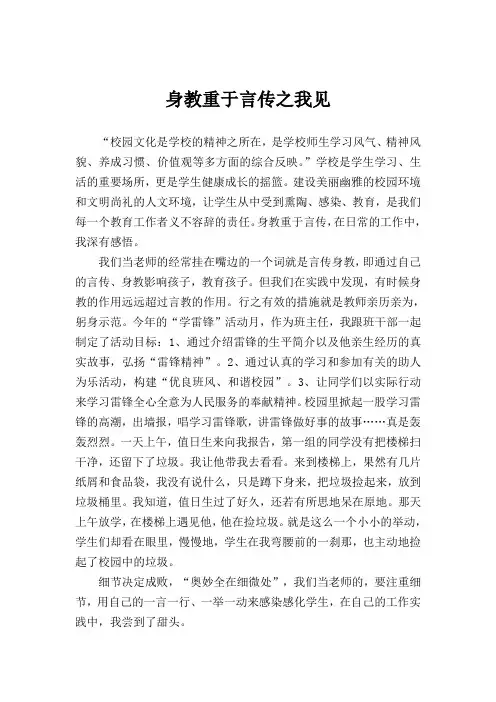 身教重于言传之我见

“校园文化是学校的精神之所在，是学校师生学习风气、精神风貌、养成习惯、价值观等多方面的综合反映。”学校是学生学习、生活的重要场所，更是学生健康成长的摇篮。建设美丽幽雅的校园环境和文明尚礼的人文环境，让学生从中受到熏陶、感染、教育，是我们每一个教育工作者义不容辞的责任。身教重于言传，在日常的工作中，我深有感悟。

我们当老师的经常挂在嘴边的一个词就是言传身教，即通过自己的言传、身教影响孩子，教育孩子。但我们在实践中发现，有时候身教的作用远远超过言教的作用。行之有效的措施就是教师亲历亲为，躬身示范。今年的“学雷锋”活动月，作为班主任，我跟班干部一起制定了活动目标：1、通过介绍雷锋的生平简介以及他亲生经历的真实故事，弘扬“雷锋精神”。2、通过认真的学习和参加有关的助人为乐活动，构建“优良班风、和谐校园”。3、让同学们以实际行动来学习雷锋全心全意为人民服务的奉献精神。校园里掀起一股学习雷锋的高潮，出墙报，唱学习雷锋歌，讲雷锋做好事的故事……真是轰轰烈烈。一天上午，值日生来向我报告，第一组的同学没有把楼梯扫干净，还留下了垃圾。我让他带我去看看。来到楼梯上，果然有几片纸屑和食品袋，我没有说什么，只是蹲下身来，把垃圾捡起来，放到垃圾桶里。我知道，值日生过了好久，还若有所思地呆在原地。那天上午放学，在楼梯上遇见他，他在捡垃圾。就是这么一个小小的举动，学生们却看在眼里，慢慢地，学生在我弯腰前的一刹那，也主动地捡起了校园中的垃圾。

细节决定成败，“奥妙全在细微处”，我们当老师的，要注重细节，用自己的一言一行、一举一动来感染感化学生，在自己的工作实践中，我尝到了甜头。